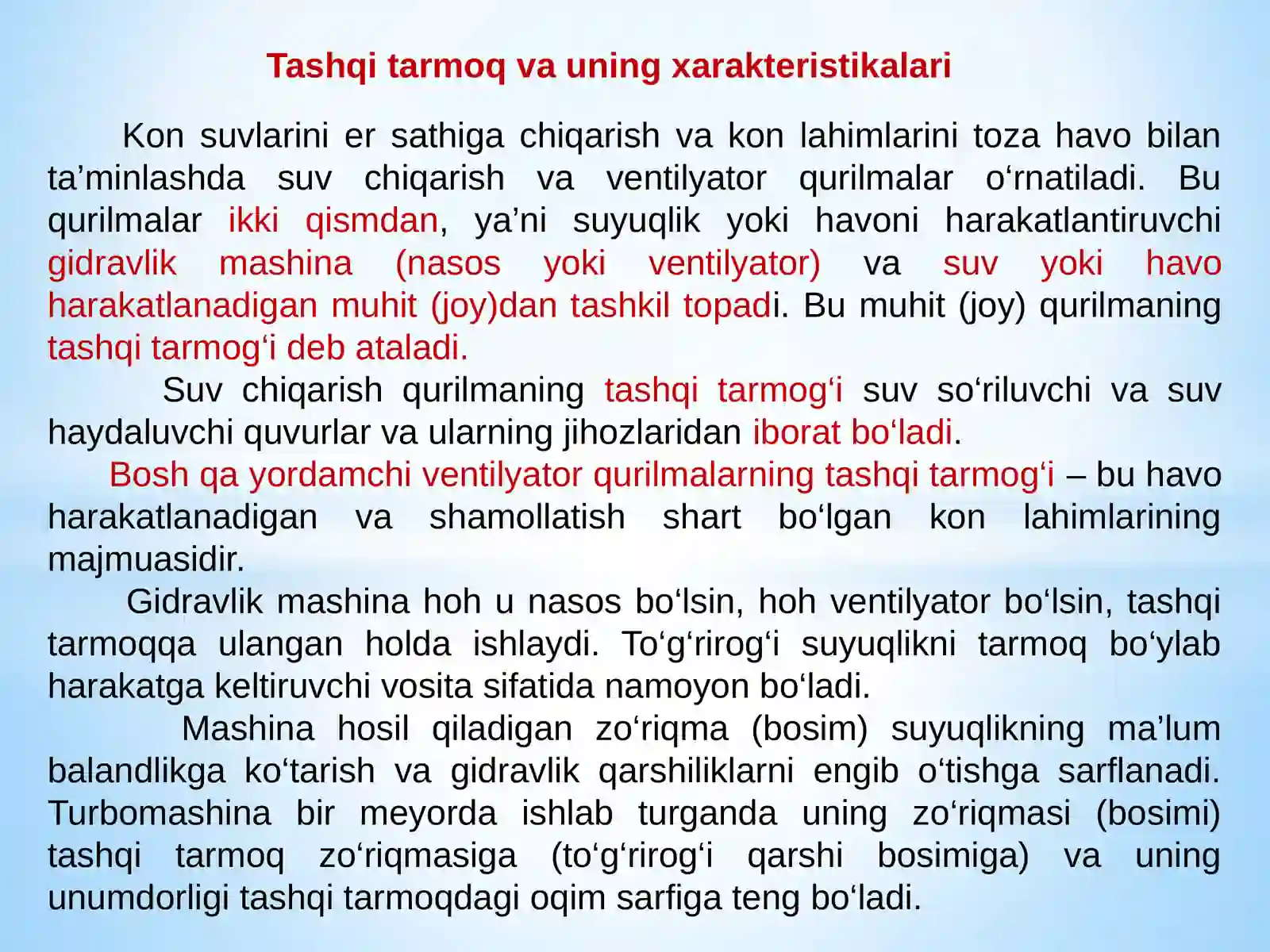 Tashqi tarmoq va uning xarakteristikalari

Kon suvlarini er sathiga chiqarish va kon lahimlarini toza havo bilan ta'minlashda suv chiqarish va ventilyator qurilmalar o'rnatiladi. Bu qurilmalar ikki qismdan, ya'ni suyuqlik yoki havoni harakatlantiruvchi gidravlik mashina (nasos yoki ventilyator) va suv yoki havo harakatlanadigan muhit (joy)dan tashkil topadi. Bu muhit (joy) qurilmaning tashqi tarmog'i deb ataladi.

Suv chiqarish qurilmaning tashqi tarmog'i suv so'riluvchi va suv haydaluvchi quvurlar va ularning jihozlaridan iborat bo'ladi.

Bosh qa yordamchi ventilyator qurilmalarning tashqi tarmog'i – bu havo harakatlanadigan va shamollatish shart bo'lgan kon lahimlarining majmuasidir.

Gidravlik mashina hoh u nasos bo'lsin, hoh ventilyator bo'lsin, tashqi tarmoqqa ulangan holda ishlaydi. To'g'rirog'i suyuqlikni tarmoq bo'ylab harakatga keltiruvchi vosita sifatida namoyon bo'ladi.

Mashina hosil qiladigan zo'riqma (bosim) suyuqlikning ma'lum balandlikga ko'tarish va gidravlik qarshiliklarni engib o'tishga sarflanadi. Turbomashina bir meyorda ishlab turganda uning zo'riqmasi (bosimi) tashqi tarmoq zo'riqmasiga (to'g'rirog'i qarshi bosimiga) va uning unumdorligi tashqi tarmoqdagi oqim sarfiga teng bo'ladi.